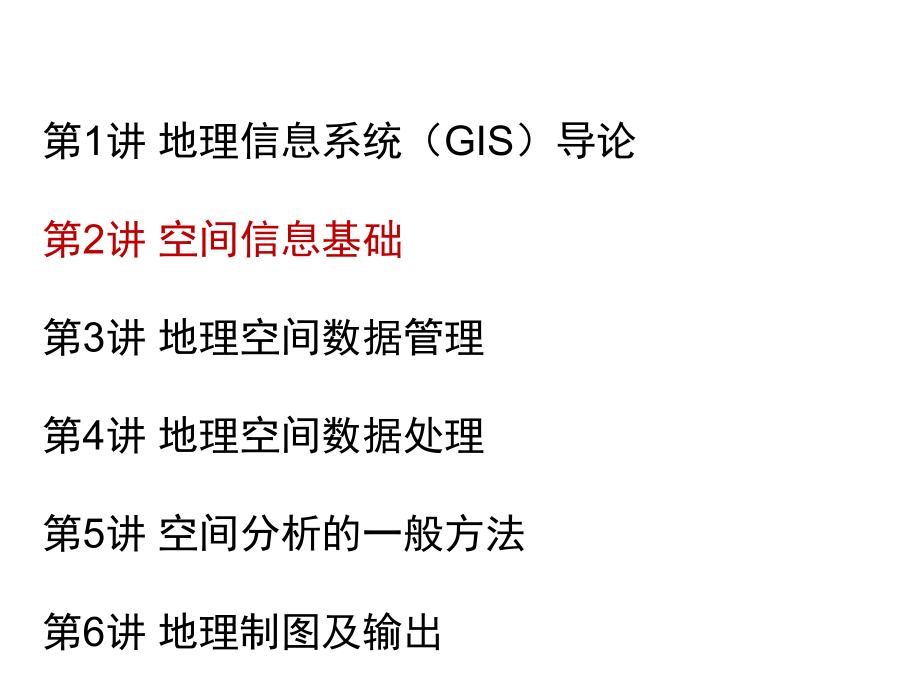 第1讲 地理信息系统（GIS）导论

第2讲 空间信息基础

第3讲 地理空间数据管理

第4讲 地理空间数据处理

第5讲 空间分析的一般方法

第6讲 地理制图及输出